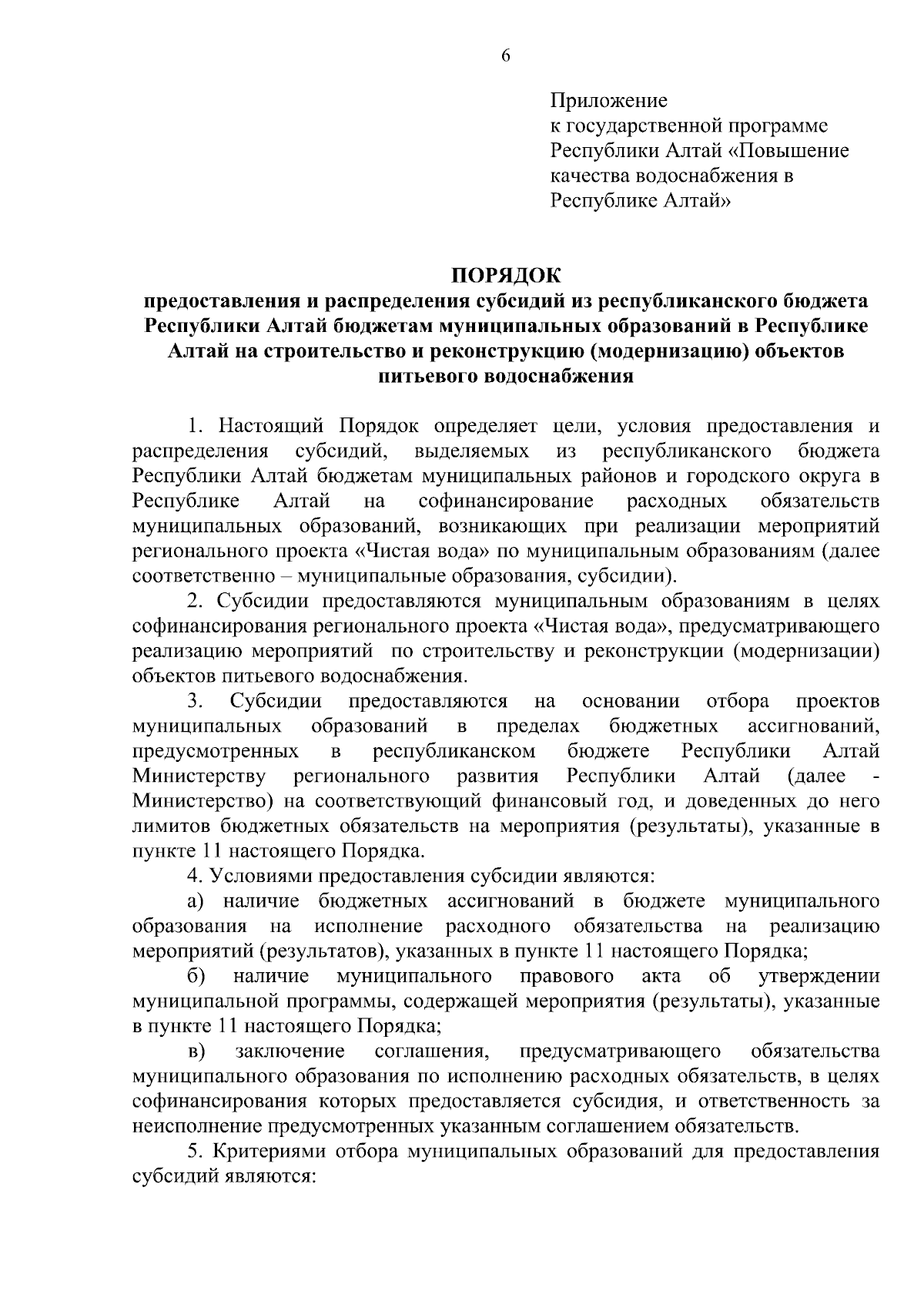 6

Приложение
к государственной программе
Республики Алтай «Повышение
качества водоснабжения в
Республике Алтай»

ПОРЯДОК
предоставления и распределения субсидий из республиканского бюджета Республики Алтай бюджетам муниципальных образований в Республике Алтай на строительство и реконструкцию (модернизацию) объектов питьевого водоснабжения

1. Настоящий Порядок определяет цели, условия предоставления и распределения субсидий, выделяемых из республиканского бюджета Республики Алтай бюджетам муниципальных районов и городского округа в Республике Алтай на софинансирование расходных обязательств муниципальных образований, возникающих при реализации мероприятий регионального проекта «Чистая вода» по муниципальным образованиям (далее соответственно – муниципальные образования, субсидии).

2. Субсидии предоставляются муниципальным образованиям в целях софинансирования регионального проекта «Чистая вода», предусматривающего реализацию мероприятий по строительству и реконструкции (модернизации) объектов питьевого водоснабжения.

3. Субсидии предоставляются на основании отбора проектов муниципальных образований в пределах бюджетных ассигнований, предусмотренных в республиканском бюджете Республики Алтай Министерству регионального развития Республики Алтай (далее - Министерство) на соответствующий финансовый год, и доведенных до него лимитов бюджетных обязательств на мероприятия (результаты), указанные в пункте 11 настоящего Порядка.

4. Условиями предоставления субсидии являются:

а) наличие бюджетных ассигнований в бюджете муниципального образования на исполнение расходного обязательства на реализацию мероприятий (результатов), указанных в пункте 11 настоящего Порядка;

б) наличие муниципального правового акта об утверждении муниципальной программы, содержащей мероприятия (результаты), указанные в пункте 11 настоящего Порядка;

в) заключение соглашения, предусматривающего обязательства муниципального образования по исполнению расходных обязательств, в целях софинансирования которых предоставляется субсидия, и ответственность за неисполнение предусмотренных указанным соглашением обязательств.

5. Критериями отбора муниципальных образований для предоставления субсидий являются: